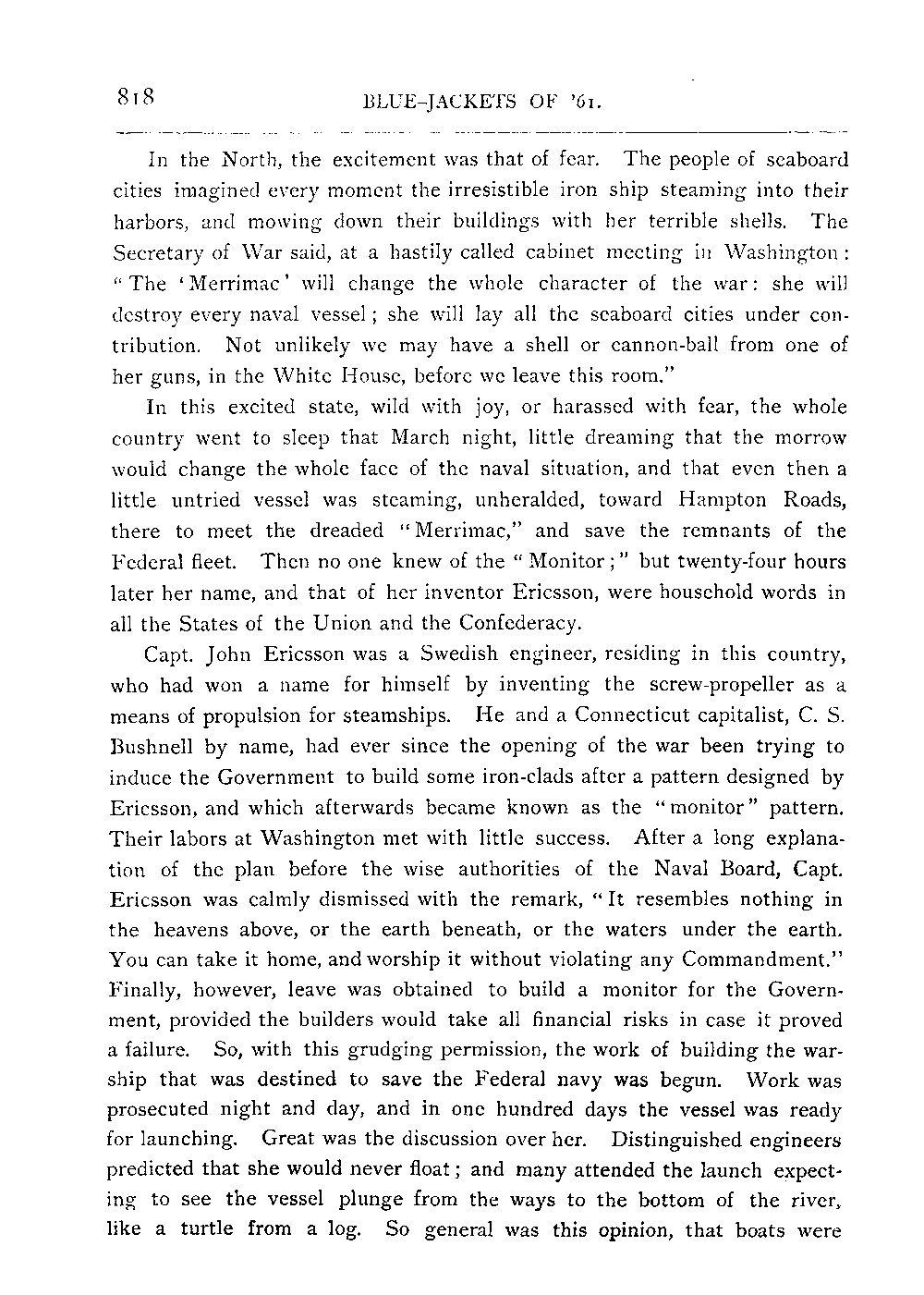 818 BLUE-JACKETS OF '61.

In the North, the excitement was that of fear. The people of seaboard cities imagined every moment the irresistible iron ship steaming into their harbors, and mowing down their buildings with her terrible shells. The Secretary of War said, at a hastily called cabinet meeting in Washington: "The 'Merrimac' will change the whole character of the war: she will destroy every naval vessel; she will lay all the seaboard cities under contribution. Not unlikely we may have a shell or cannon-ball from one of her guns, in the White House, before we leave this room."

In this excited state, wild with joy, or harassed with fear, the whole country went to sleep that March night, little dreaming that the morrow would change the whole face of the naval situation, and that even then a little untried vessel was steaming, unheralded, toward Hampton Roads, there to meet the dreaded "Merrimac," and save the remnants of the Federal fleet. Then no one knew of the "Monitor;" but twenty-four hours later her name, and that of her inventor Ericsson, were household words in all the States of the Union and the Confederacy.

Capt. John Ericsson was a Swedish engineer, residing in this country, who had won a name for himself by inventing the screw-propeller as a means of propulsion for steamships. He and a Connecticut capitalist, C. S. Bushnell by name, had ever since the opening of the war been trying to induce the Government to build some iron-clads after a pattern designed by Ericsson, and which afterwards became known as the "monitor" pattern. Their labors at Washington met with little success. After a long explanation of the plan before the wise authorities of the Naval Board, Capt. Ericsson was calmly dismissed with the remark, "It resembles nothing in the heavens above, or the earth beneath, or the waters under the earth. You can take it home, and worship it without violating any Commandment." Finally, however, leave was obtained to build a monitor for the Government, provided the builders would take all financial risks in case it proved a failure. So, with this grudging permission, the work of building the warship that was destined to save the Federal navy was begun. Work was prosecuted night and day, and in one hundred days the vessel was ready for launching. Great was the discussion over her. Distinguished engineers predicted that she would never float; and many attended the launch expecting to see the vessel plunge from the ways to the bottom of the river, like a turtle from a log. So general was this opinion, that boats were